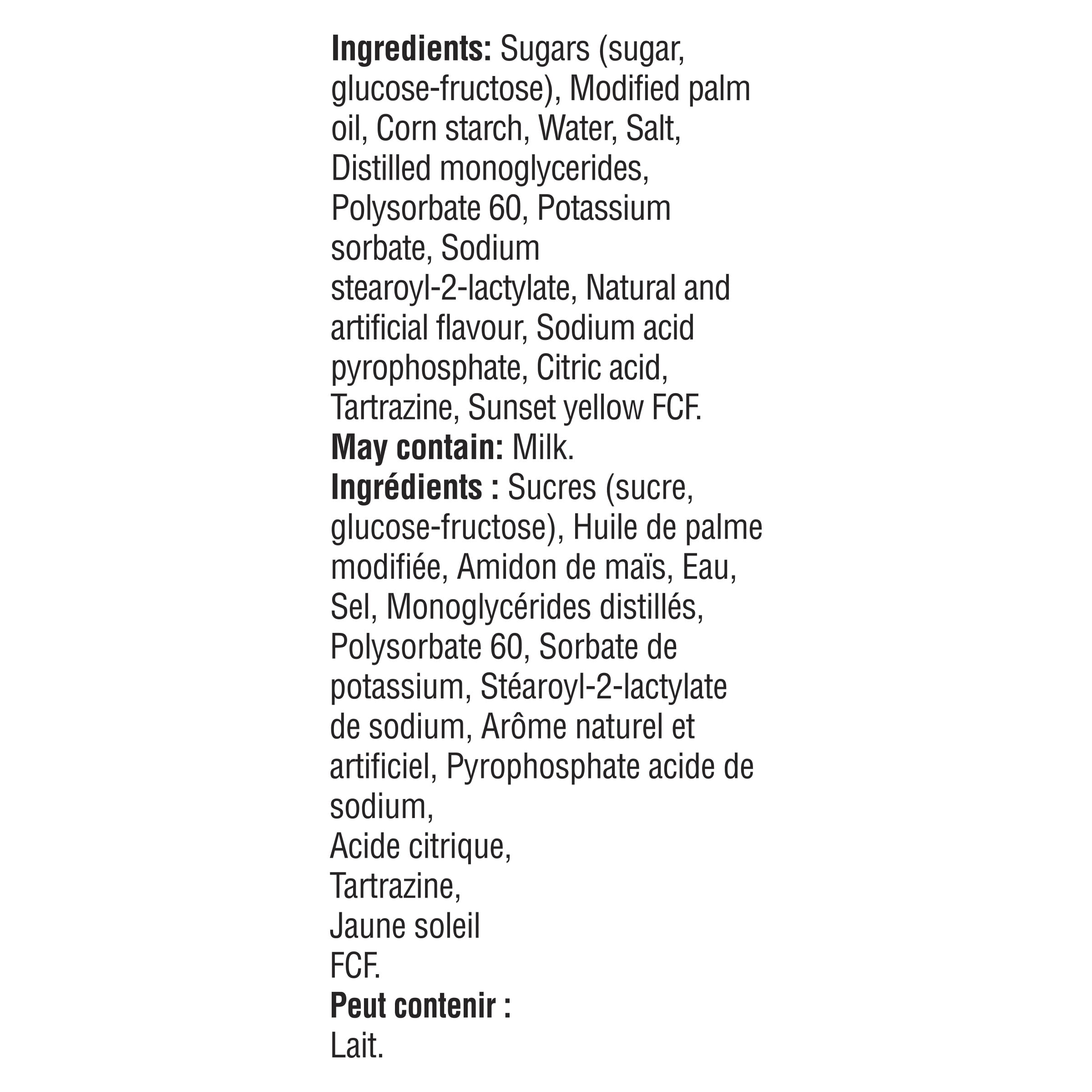 Ingredients: Sugars (sugar, glucose-fructose), Modified palm oil, Corn starch, Water, Salt, Distilled monoglycerides, Polysorbate 60, Potassium sorbate, Sodium stearoyl-2-lactylate, Natural and artificial flavour, Sodium acid pyrophosphate, Citric acid, Tartrazine, Sunset yellow FCF.

May contain: Milk.

Ingrédients : Sucres (sucre, glucose-fructose), Huile de palme modifiée, Amidon de maïs, Eau, Sel, Monoglycérides distillés, Polysorbate 60, Sorbate de potassium, Stéaroyl-2-lactylate de sodium, Arôme naturel et artificiel, Pyrophosphate acide de sodium, Acide citrique, Tartrazine, Jaune soleil FCF.

Peut contenir : Lait.